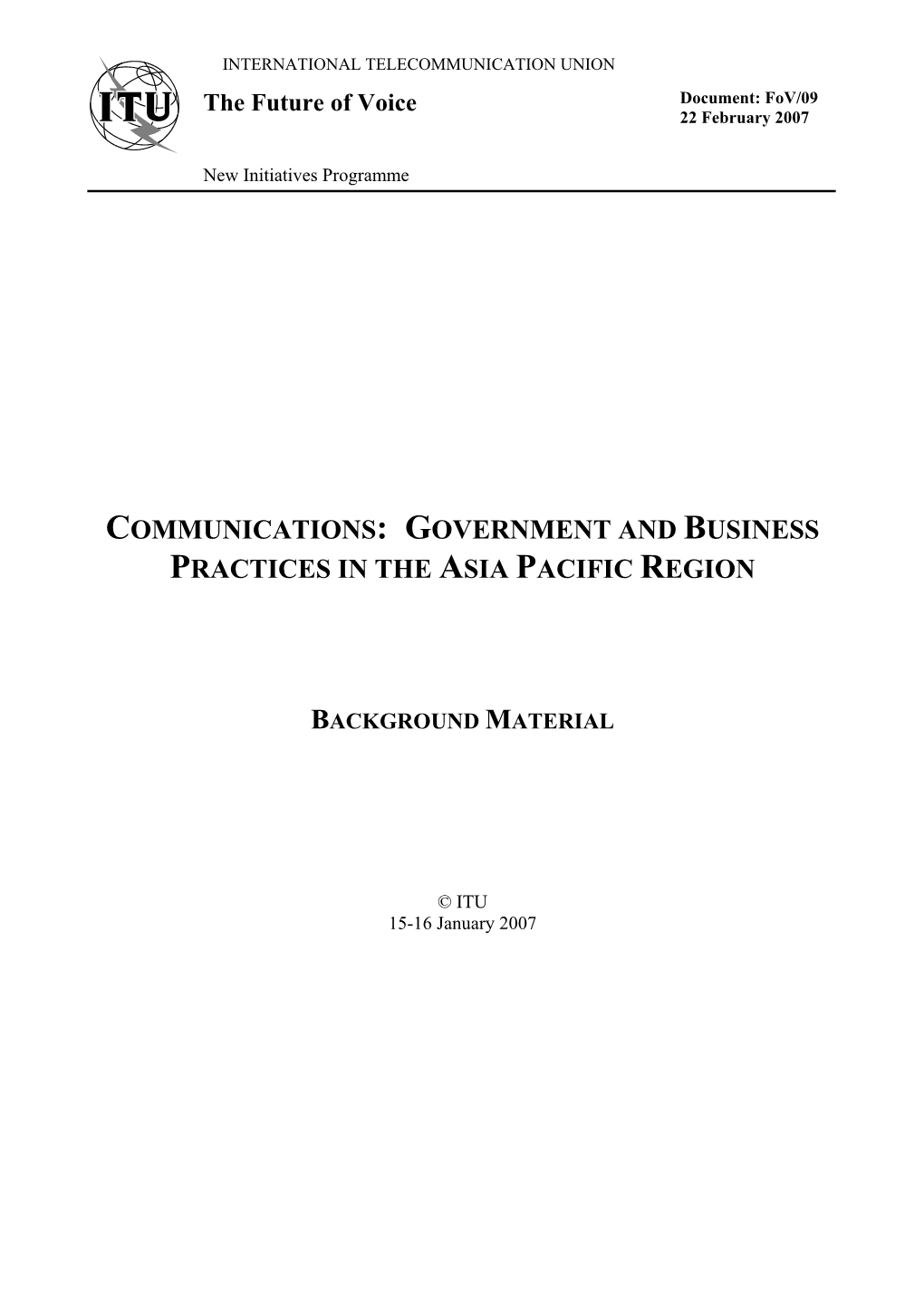 INTERNATIONAL TELECOMMUNICATION UNION

ITU

The Future of Voice

Document: FoV/09
22 February 2007

New Initiatives Programme

COMMUNICATIONS: GOVERNMENT AND BUSINESS PRACTICES IN THE ASIA PACIFIC REGION

BACKGROUND MATERIAL

© ITU
15-16 January 2007